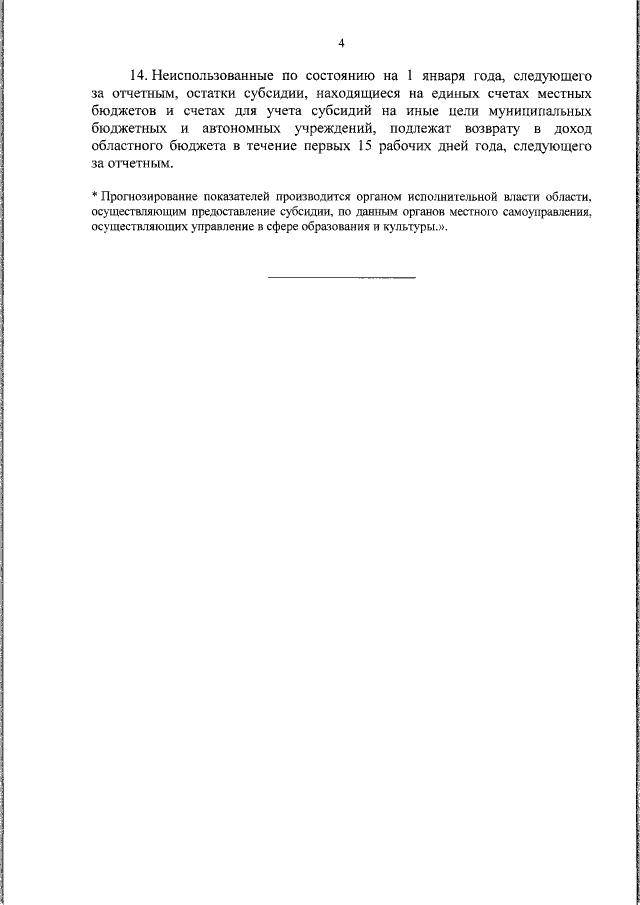 4

14. Неиспользованные по состоянию на 1 января года, следующего за отчетным, остатки субсидии, находящиеся на единых счетах местных бюджетов и счетах для учета субсидий на иные цели муниципальных бюджетных и автономных учреждений, подлежат возврату в доход областного бюджета в течение первых 15 рабочих дней года, следующего за отчетным.

* Прогнозирование показателей производится органом исполнительной власти области, осуществляющим предоставление субсидии, по данным органов местного самоуправления, осуществляющих управление в сфере образования и культуры.».